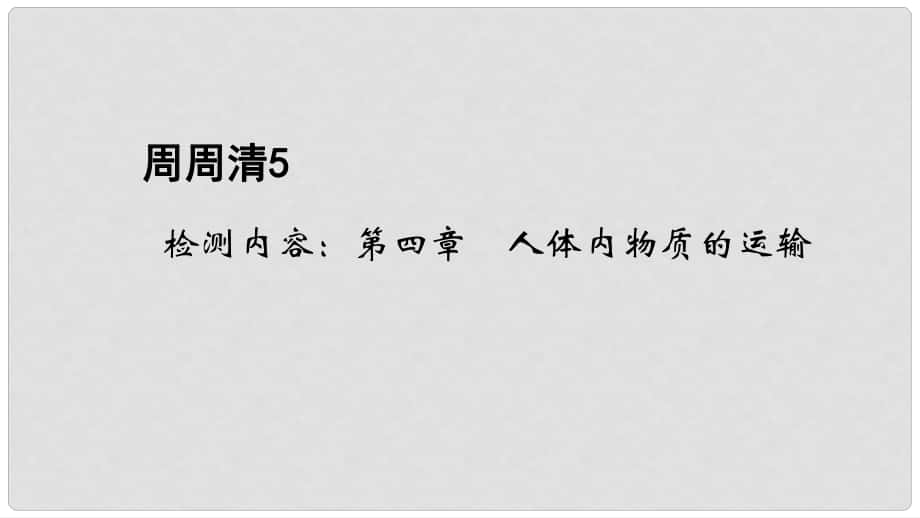 周周清5

检测内容：第四章　人体内物质的运输